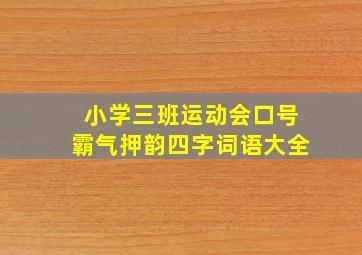 小学三班运动会口号
霸气押韵四字词语大全